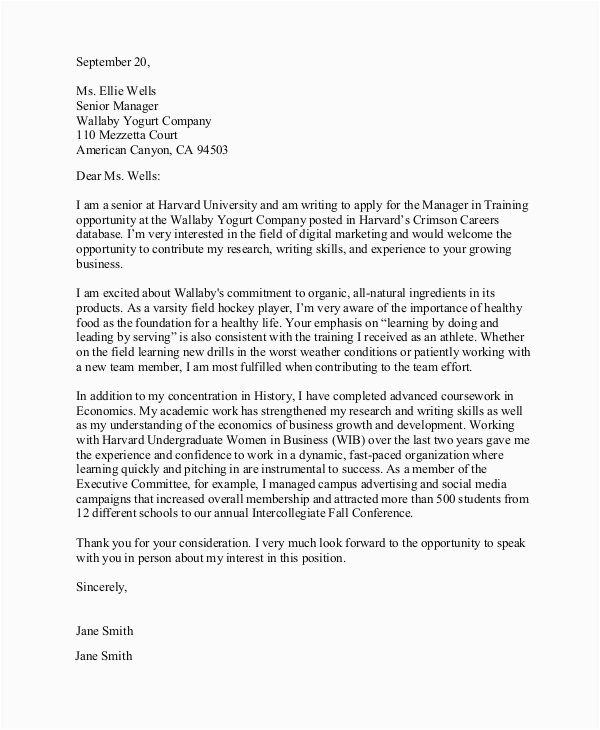 September 20,

Ms. Ellie Wells
Senior Manager
Wallaby Yogurt Company
110 Mezzetta Court
American Canyon, CA 94503

Dear Ms. Wells:

I am a senior at Harvard University and am writing to apply for the Manager in Training opportunity at the Wallaby Yogurt Company posted in Harvard's Crimson Careers database. I'm very interested in the field of digital marketing and would welcome the opportunity to contribute my research, writing skills, and experience to your growing business.

I am excited about Wallaby's commitment to organic, all-natural ingredients in its products. As a varsity field hockey player, I'm very aware of the importance of healthy food as the foundation for a healthy life. Your emphasis on "learning by doing and leading by serving" is also consistent with the training I received as an athlete. Whether on the field learning new drills in the worst weather conditions or patiently working with a new team member, I am most fulfilled when contributing to the team effort.

In addition to my concentration in History, I have completed advanced coursework in Economics. My academic work has strengthened my research and writing skills as well as my understanding of the economics of business growth and development. Working with Harvard Undergraduate Women in Business (WIB) over the last two years gave me the experience and confidence to work in a dynamic, fast-paced organization where learning quickly and pitching in are instrumental to success. As a member of the Executive Committee, for example, I managed campus advertising and social media campaigns that increased overall membership and attracted more than 500 students from 12 different schools to our annual Intercollegiate Fall Conference.

Thank you for your consideration. I very much look forward to the opportunity to speak with you in person about my interest in this position.

Sincerely,

Jane Smith

Jane Smith